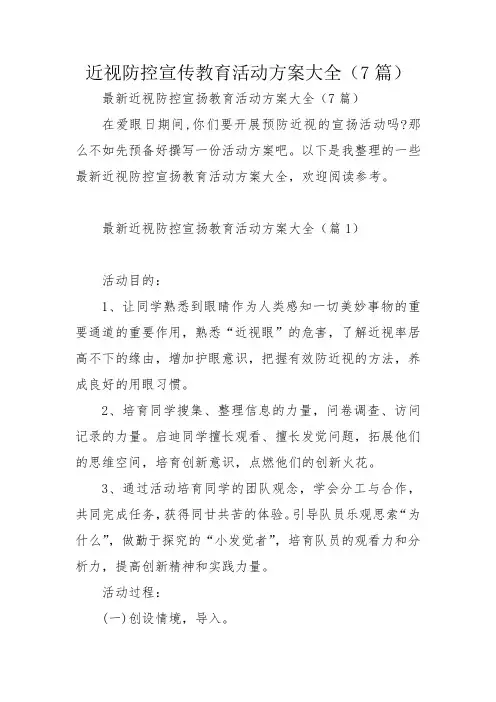 近视防控宣传教育活动方案大全（7篇）

最新近视防控宣扬教育活动方案大全（7篇）

在爱眼日期间,你们要开展预防近视的宣扬活动吗?那么不如先预备好撰写一份活动方案吧。以下是我整理的一些最新近视防控宣扬教育活动方案大全，欢迎阅读参考。

最新近视防控宣扬教育活动方案大全（篇1）

活动目的：

1、让同学熟悉到眼睛作为人类感知一切美妙事物的重要通道的重要作用，熟悉“近视眼”的危害，了解近视率居高不下的缘由，增加护眼意识，把握有效防近视的方法，养成良好的用眼习惯。

2、培育同学搜集、整理信息的力量，问卷调查、访问记录的力量。启迪同学擅长观看、擅长发觉问题，拓展他们的思维空间，培育创新意识，点燃他们的创新火花。

3、通过活动培育同学的团队观念，学会分工与合作，共同完成任务，获得同甘共苦的体验。引导队员乐观思索“为什么”，做勤于探究的“小发觉者”，培育队员的观看力和分析力，提高创新精神和实践力量。

活动过程：

(一)创设情境，导入。